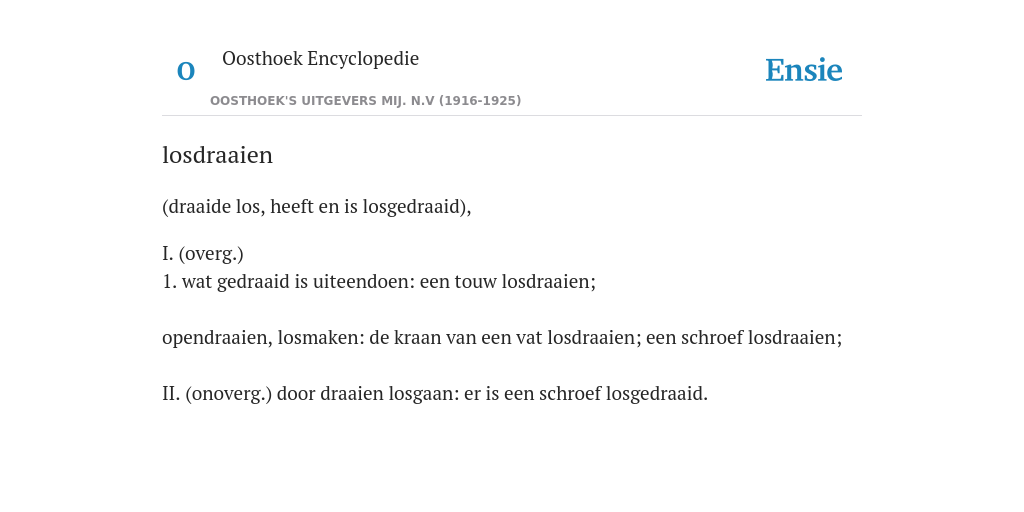 O Oosthoek Encyclopedie

OOSTHOEK'S UITGEVERS MIJ. N.V (1916-1925)

Ensie

losdraaien

(draaide los, heeft en is losgedraaid),

I. (overg.)
1. wat gedraaid is uiteendoen: een touw losdraaien;

opendraaien, losmaken: de kraan van een vat losdraaien; een schroef losdraaien;

II. (onoverg.) door draaien losgaan: er is een schroef losgedraaid.